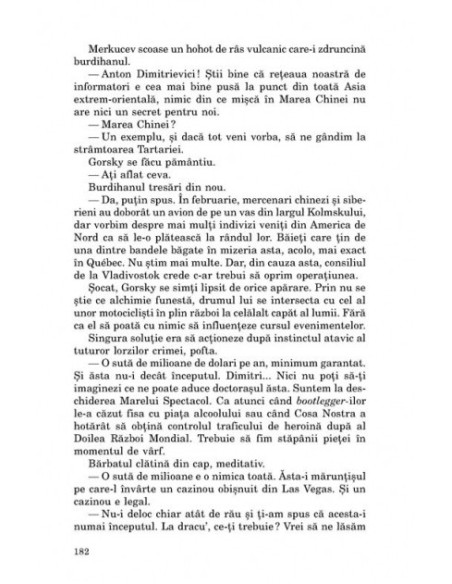 Merkucev scoase un hohot de râs vulcanic care-i zdruncină burdihanul.

— Anton Dimitrievici! Știi bine că rețeaua noastră de informatori e cea mai bine pusă la punct din toată Asia extrem-orientală, nimic din ce mișcă în Marea Chinei nu are nici un secret pentru noi.

— Marea Chinei?

— Un exemplu, și dacă tot veni vorba, să ne gândim la strâmtoarea Tartariei.

Gorsky se făcu pământiu.

— Ați aflat ceva.

Burdihanul tresări din nou.

— Da, puțin spus. În februarie, mercenari chinezi și siberieni au doborât un avion de pe un vas din largul Kolmskului, dar vorbim despre mai mulți indivizi veniți din America de Nord ca să le-o plătească la rândul lor. Băieți care țin de una dintre bandele băgate în mizeria asta, acolo, mai exact în Québec. Nu știm mai multe. Dar, din cauza asta, consiliul de la Vladivostok crede c-ar trebui să oprim operațiunea.

Șocat, Gorsky se simți lipsit de orice apărare. Prin nu se știe ce alchimie funestă, drumul lui se intersecta cu cel al unor motocicliști în plin război la celălalt capăt al lumii. Fără ca el să poată cu nimic să influențeze cursul evenimentelor.

Singura soluție era să acționeze după instinctul atavic al tuturor lorzilor crimei, pofta.

— O sută de milioane de dolari pe an, minimum garantat. Și ăsta nu-i decât începutul. Dimitri... Nici nu poți să-ți imaginezi ce ne poate aduce doctorașul ăsta. Suntem la deschiderea Marelui Spectacol. Ca atunci când bootlegger-ilor le-a căzut fisa cu piața alcoolului sau când Cosa Nostra a hotărât să obțină controlul traficului de heroină după al Doilea Război Mondial. Trebuie să fim stăpânii pieței în momentul de vârf.

Bărbatul clătină din cap, meditativ.

— O sută de milioane e o nimica toată. Ăsta-i mărunțișul pe care-l învârte un cazinou obișnuit din Las Vegas. Și un cazinou e legal.

— Nu-i deloc chiar atât de rău și ți-am spus că acesta-i numai începutul. La dracu', ce-ți trebuie? Vrei să ne lăsăm

182